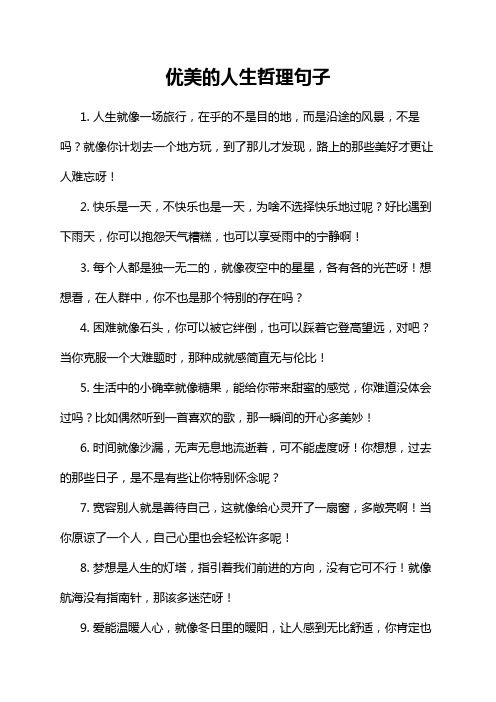 优美的人生哲理句子

1. 人生就像一场旅行，在乎的不是目的地，而是沿途的风景，不是吗？就像你计划去一个地方玩，到了那儿才发现，路上的那些美好才更让人难忘呀！

2. 快乐是一天，不快乐也是一天，为啥不选择快乐地过呢？好比遇到下雨天，你可以抱怨天气糟糕，也可以享受雨中的宁静啊！

3. 每个人都是独一无二的，就像夜空中的星星，各有各的光芒呀！想想看，在人群中，你不也是那个特别的存在吗？

4. 困难就像石头，你可以被它绊倒，也可以踩着它登高望远，对吧？当你克服一个大难题时，那种成就感简直无与伦比！

5. 生活中的小确幸就像糖果，能给你带来甜蜜的感觉，你难道没体会过吗？比如偶然听到一首喜欢的歌，那一瞬间的开心多美妙！

6. 时间就像沙漏，无声无息地流逝着，可不能虚度呀！你想想，过去的那些日子，是不是有些让你特别怀念呢？

7. 宽容别人就是善待自己，这就像给心灵开了一扇窗，多敞亮啊！当你原谅了一个人，自己心里也会轻松许多呢！

8. 梦想是人生的灯塔，指引着我们前进的方向，没有它可不行！就像航海没有指南针，那该多迷茫呀！

9. 爱能温暖人心，就像冬日里的暖阳，让人感到无比舒适，你肯定也